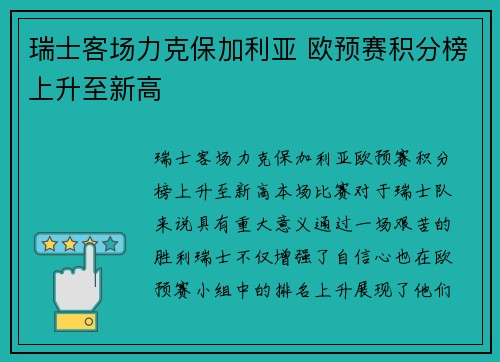 瑞士客场力克保加利亚 欧预赛积分榜上升至新高

瑞士客场力克保加利亚欧预赛积分榜上升至新高本场比赛对于瑞士队来说具有重大意义通过一场艰苦的胜利瑞士不仅增强了自信心也在欧预赛小组中的排名上升展现了他们